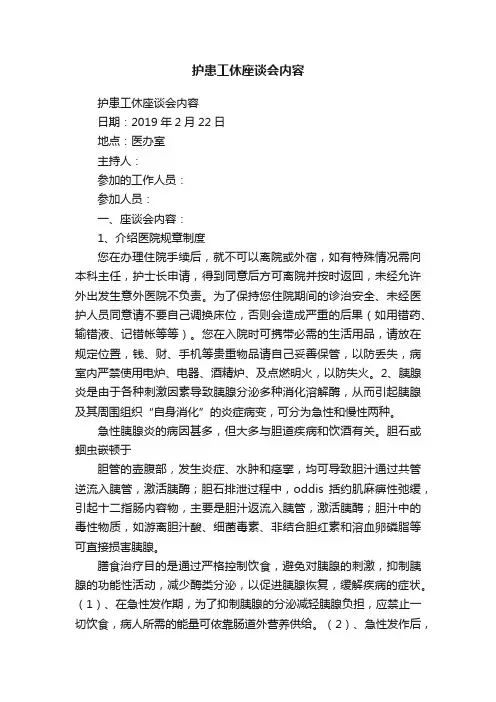 护患工休座谈会内容

护患工休座谈会内容

日期：2019 年 2 月 22 日

地点：医办室

主持人：

参加的工作人员：

参加人员：

一、座谈会内容：

1、介绍医院规章制度

您在办理住院手续后，就不可以离院或外宿，如有特殊情况需向本科主任，护士长申请，得到同意后方可离院并按时返回，未经允许外出发生意外医院不负责。为了保持您住院期间的诊治安全、未经医护人员同意请不要自己调换床位，否则会造成严重的后果（如用错药、输错液、记错帐等等）。您在入院时可携带必需的生活用品，请放在规定位置，钱、财、手机等贵重物品请自己妥善保管，以防丢失，病室内严禁使用电炉、电器、酒精炉、及点燃明火，以防失火。2、胰腺炎是由于各种刺激因素导致胰腺分泌多种消化溶解酶，从而引起胰腺及其周围组织“自身消化”的炎症病变，可分为急性和慢性两种。

急性胰腺炎的病因甚多，但大多与胆道疾病和饮酒有关。胆石或蛔虫嵌顿于

胆管的壶腹部，发生炎症、水肿和痉挛，均可导致胆汁通过共管逆流入胰管，激活胰酶；胆石排泄过程中，oddis 括约肌麻痹性弛缓，引起十二指肠内容物，主要是胆汁返流入胰管，激活胰酶；胆汁中的毒性物质，如游离胆汁酸、细菌毒素、非结合胆红素和溶血卵磷脂等可直接损害胰腺。

膳食治疗目的是通过严格控制饮食，避免对胰腺的刺激，抑制胰腺的功能性活动，减少酶类分泌，以促进胰腺恢复，缓解疾病的症状。（1）、在急性发作期，为了抑制胰腺的分泌减轻胰腺负担，应禁止一切饮食，病人所需的能量可依靠肠道外营养供给。（2）、急性发作后，